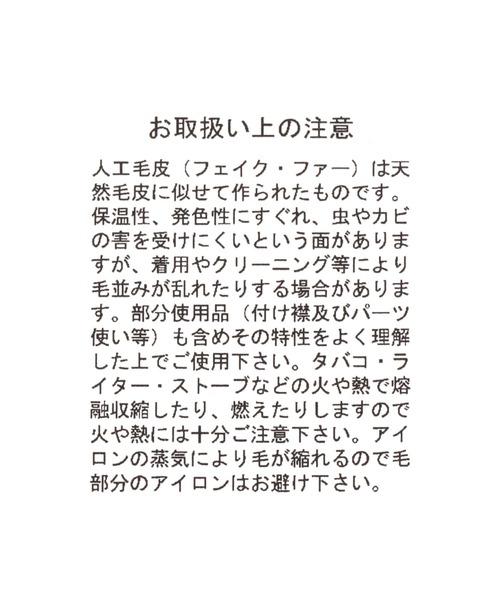 お取扱い上の注意

人工毛皮（フェイク・ファー）は天然毛皮に似せて作られたものです。保温性、発色性にすぐれ、虫やカビの害を受けにくいという面がありますが、着用やクリーニング等により毛並みが乱れたりする場合があります。部分使用品（付け襟及びパーツ使い等）も含めその特性をよく理解した上でご使用下さい。タバコ・ライター・ストーブなどの火や熱で熔融収縮したり、燃えたりしますので火や熱には十分ご注意下さい。アイロンの蒸気により毛が縮れるので毛部分のアイロンはお避け下さい。